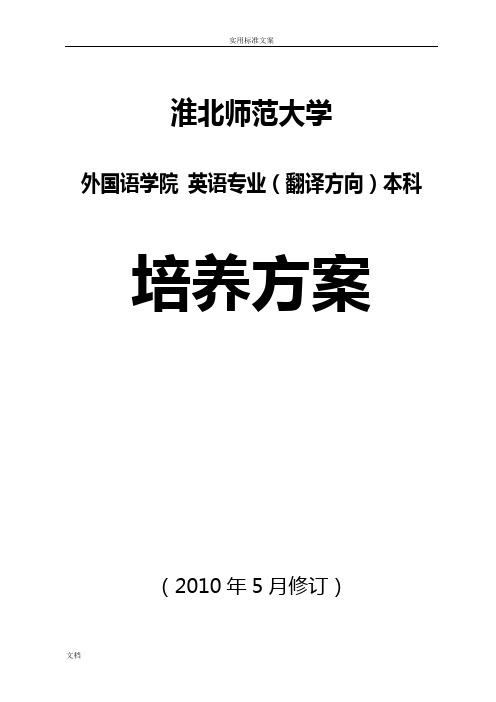 实用标准文案

淮北师范大学

外国语学院 英语专业（翻译方向）本科

培养方案

（2010 年 5 月修订）

文档